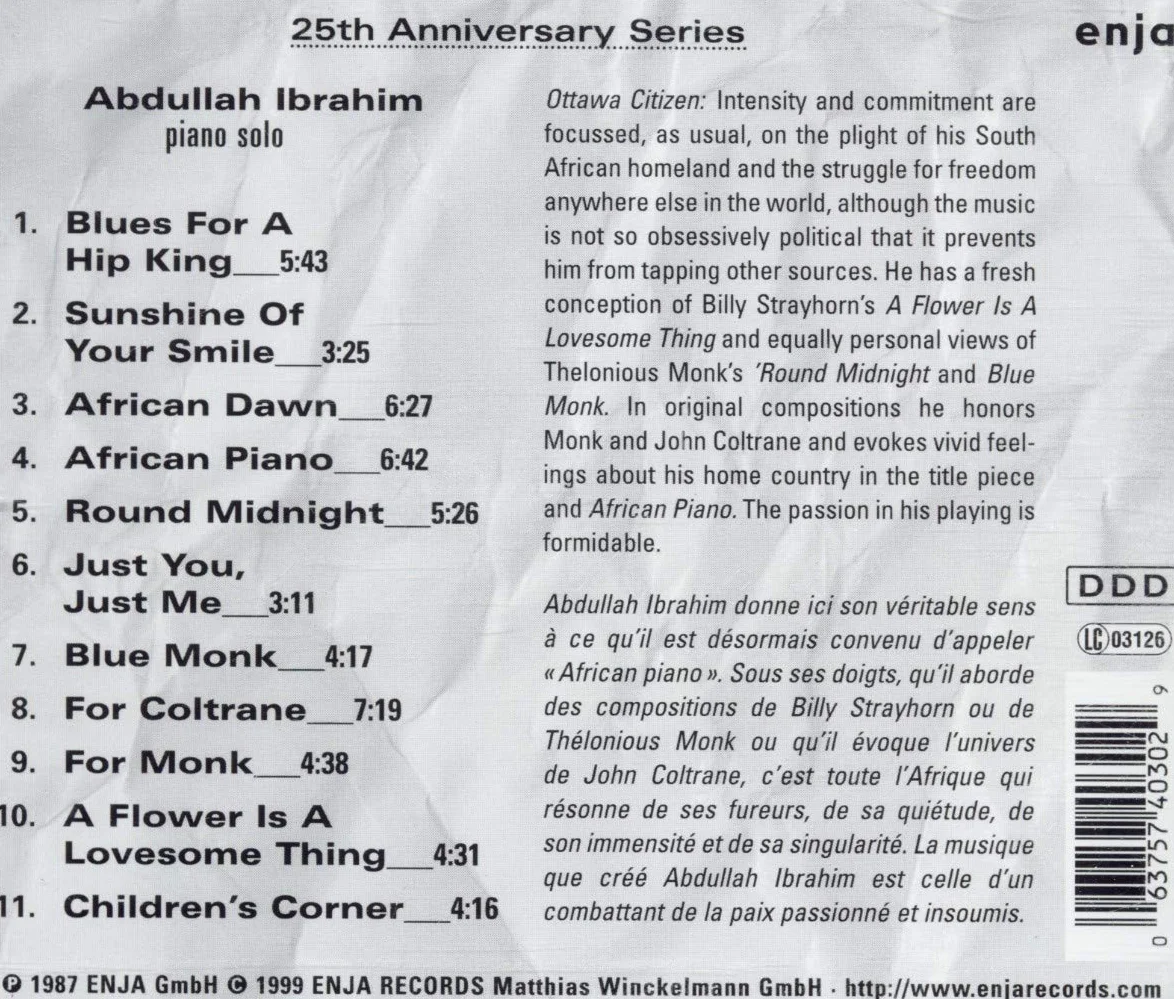 25th Anniversary Series

enja

Abdullah Ibrahim
piano solo

1. Blues For A Hip King___5:43
2. Sunshine Of Your Smile___3:25
3. African Dawn___6:27
4. African Piano___6:42
5. Round Midnight___5:26
6. Just You, Just Me___3:11
7. Blue Monk___4:17
8. For Coltrane___7:19
9. For Monk___4:38
10. A Flower Is A Lovesome Thing___4:31
11. Children's Corner___4:16

Ottawa Citizen: Intensity and commitment are focussed, as usual, on the plight of his South African homeland and the struggle for freedom anywhere else in the world, although the music is not so obsessively political that it prevents him from tapping other sources. He has a fresh conception of Billy Strayhorn's A Flower Is A Lovesome Thing and equally personal views of Thelonious Monk's 'Round Midnight and Blue Monk. In original compositions he honors Monk and John Coltrane and evokes vivid feelings about his home country in the title piece and African Piano. The passion in his playing is formidable.

Abdullah Ibrahim donne ici son véritable sens à ce qu'il est désormais convenu d'appeler « African piano ». Sous ses doigts, qu'il aborde des compositions de Billy Strayhorn ou de Thélonious Monk ou qu'il évoque l'univers de John Coltrane, c'est toute l'Afrique qui résonne de ses fureurs, de sa quiétude, de son immensité et de sa singularité. La musique que créé Abdullah Ibrahim est celle d'un combattant de la paix passionné et insoumis.

DDD

LC 03126

0 63757 40302 9

℗ 1987 ENJA GmbH © 1999 ENJA RECORDS Matthias Winckelmann GmbH · http://www.enjarecords.com